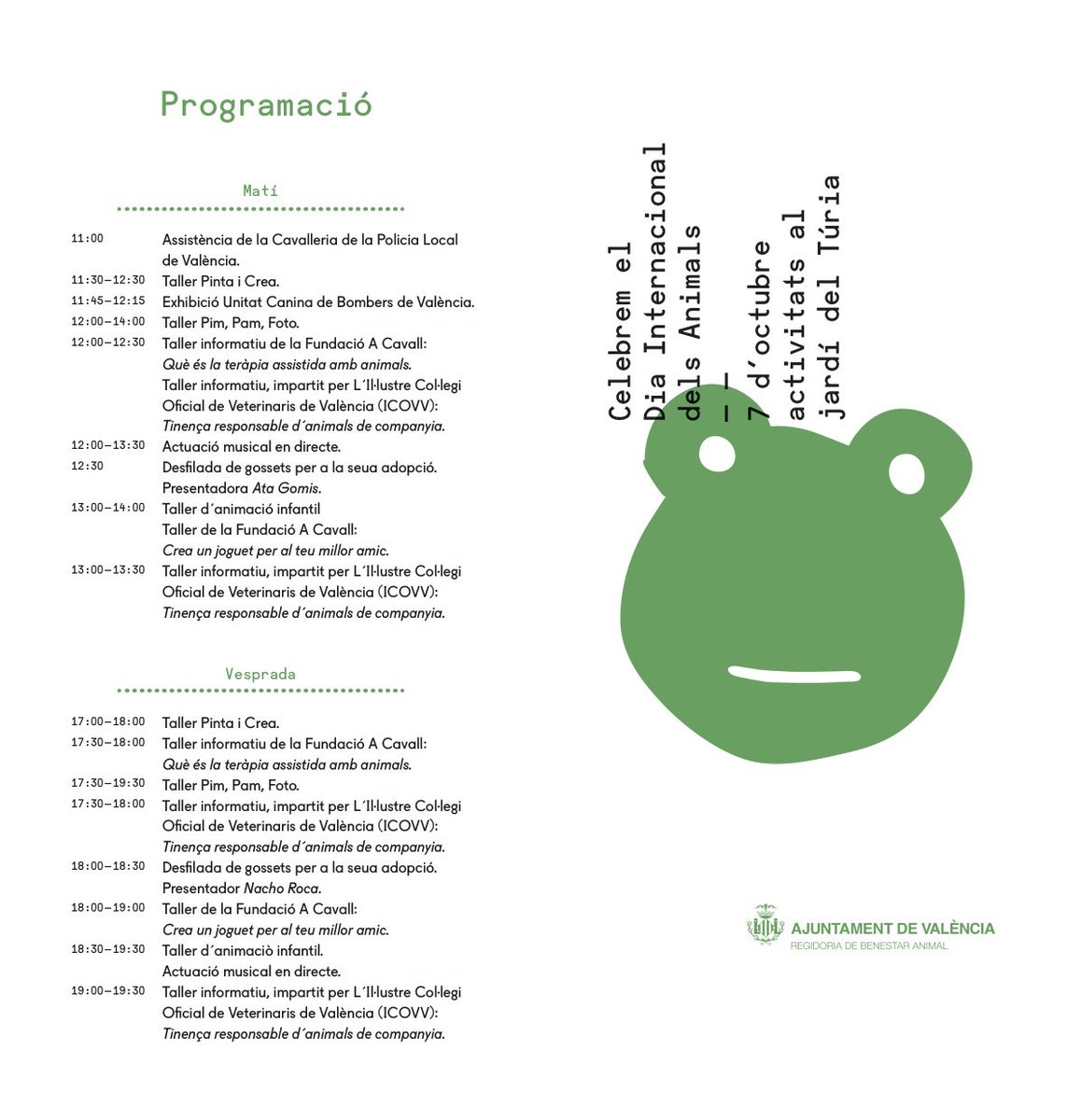 Programació

Matí

11:00 Assistència de la Cavalleria de la Policia Local de València.
11:30–12:30 Taller Pinta i Crea.
11:45–12:15 Exhibició Unitat Canina de Bombers de València.
12:00–14:00 Taller Pim, Pam, Foto.
12:00–12:30 Taller informatiu de la Fundació A Cavall: Què és la teràpia assistida amb animals.
Taller informatiu, impartit per L´Il·lustre Col·legi Oficial de Veterinaris de València (ICOVV): Tinença responsable d´animals de companyia.
12:00–13:30 Actuació musical en directe.
12:30 Desfilada de gossets per a la seua adopció. Presentadora Ata Gomis.
13:00–14:00 Taller d´animació infantil
Taller de la Fundació A Cavall: Crea un joguet per al teu millor amic.
13:00–13:30 Taller informatiu, impartit per L´Il·lustre Col·legi Oficial de Veterinaris de València (ICOVV): Tinença responsable d´animals de companyia.

Vesprada

17:00–18:00 Taller Pinta i Crea.
17:30–18:00 Taller informatiu de la Fundació A Cavall: Què és la teràpia assistida amb animals.
17:30–19:30 Taller Pim, Pam, Foto.
17:30–18:00 Taller informatiu, impartit per L´Il·lustre Col·legi Oficial de Veterinaris de València (ICOVV): Tinença responsable d´animals de companyia.
18:00–18:30 Desfilada de gossets per a la seua adopció. Presentador Nacho Roca.
18:00–19:00 Taller de la Fundació A Cavall: Crea un joguet per al teu millor amic.
18:30–19:30 Taller d´animaciò infantil.
Actuació musical en directe.
19:00–19:30 Taller informatiu, impartit per L´Il·lustre Col·legi Oficial de Veterinaris de València (ICOVV): Tinença responsable d´animals de companyia.

Celebrem el Dia Internacional dels Animals
— —
7 d´octubre activitats al jardí del Túria

AJUNTAMENT DE VALÈNCIA
REGIDORIA DE BENESTAR ANIMAL